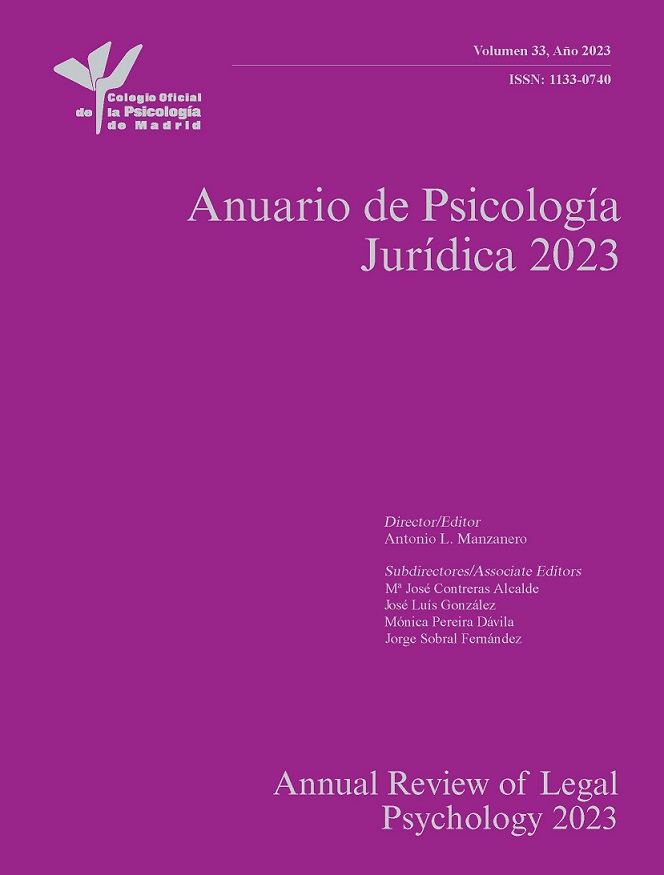 Colegio Oficial
de la Psicología
de Madrid

Volumen 33, Año 2023

ISSN: 1133-0740

Anuario de Psicología
Jurídica 2023

Director/Editor
Antonio L. Manzanero

Subdirectores/Associate Editors
Mª José Contreras Alcalde
José Luís González
Mónica Pereira Dávila
Jorge Sobral Fernández

Annual Review of Legal
Psychology 2023